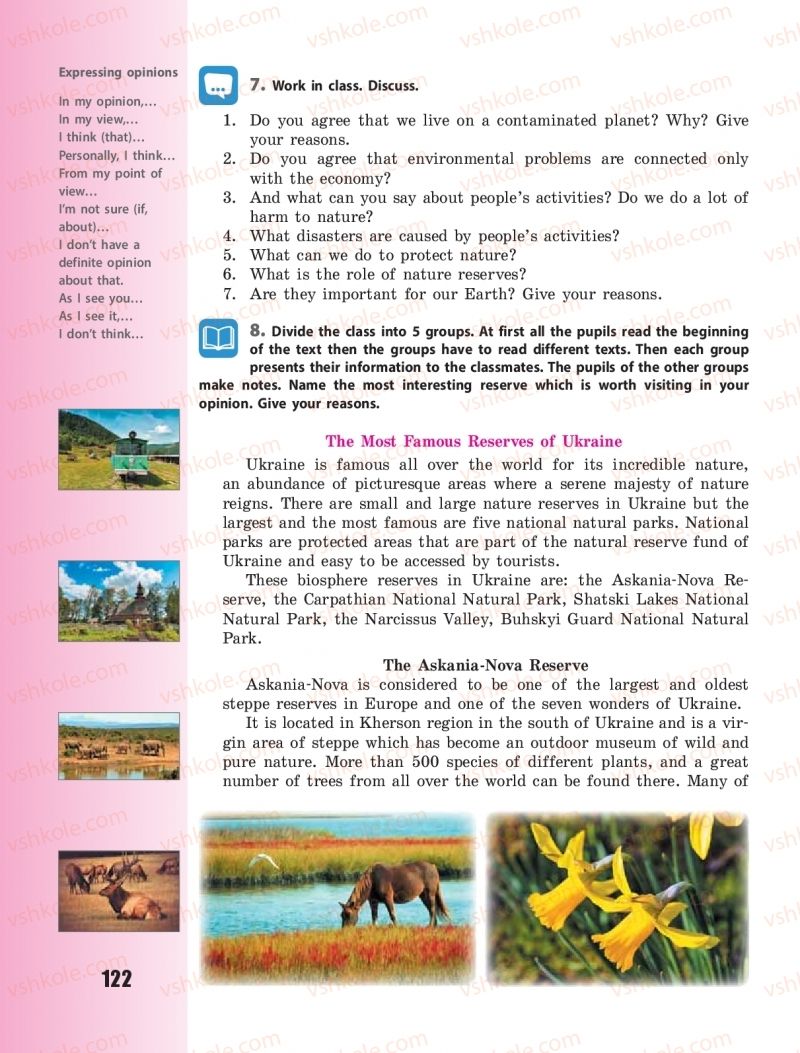 Expressing opinions

In my opinion,…
In my view,…
I think (that)…
Personally, I think…
From my point of view…
I'm not sure (if, about)…
I don't have a definite opinion about that.
As I see you…
As I see it,…
I don't think…

7. Work in class. Discuss.

1. Do you agree that we live on a contaminated planet? Why? Give your reasons.
2. Do you agree that environmental problems are connected only with the economy?
3. And what can you say about people's activities? Do we do a lot of harm to nature?
4. What disasters are caused by people's activities?
5. What can we do to protect nature?
6. What is the role of nature reserves?
7. Are they important for our Earth? Give your reasons.

8. Divide the class into 5 groups. At first all the pupils read the beginning of the text then the groups have to read different texts. Then each group presents their information to the classmates. The pupils of the other groups make notes. Name the most interesting reserve which is worth visiting in your opinion. Give your reasons.

The Most Famous Reserves of Ukraine

Ukraine is famous all over the world for its incredible nature, an abundance of picturesque areas where a serene majesty of nature reigns. There are small and large nature reserves in Ukraine but the largest and the most famous are five national natural parks. National parks are protected areas that are part of the natural reserve fund of Ukraine and easy to be accessed by tourists.

These biosphere reserves in Ukraine are: the Askania-Nova Reserve, the Carpathian National Natural Park, Shatski Lakes National Natural Park, the Narcissus Valley, Buhskyi Guard National Natural Park.

The Askania-Nova Reserve

Askania-Nova is considered to be one of the largest and oldest steppe reserves in Europe and one of the seven wonders of Ukraine.

It is located in Kherson region in the south of Ukraine and is a virgin area of steppe which has become an outdoor museum of wild and pure nature. More than 500 species of different plants, and a great number of trees from all over the world can be found there. Many of

122

vshkole.com